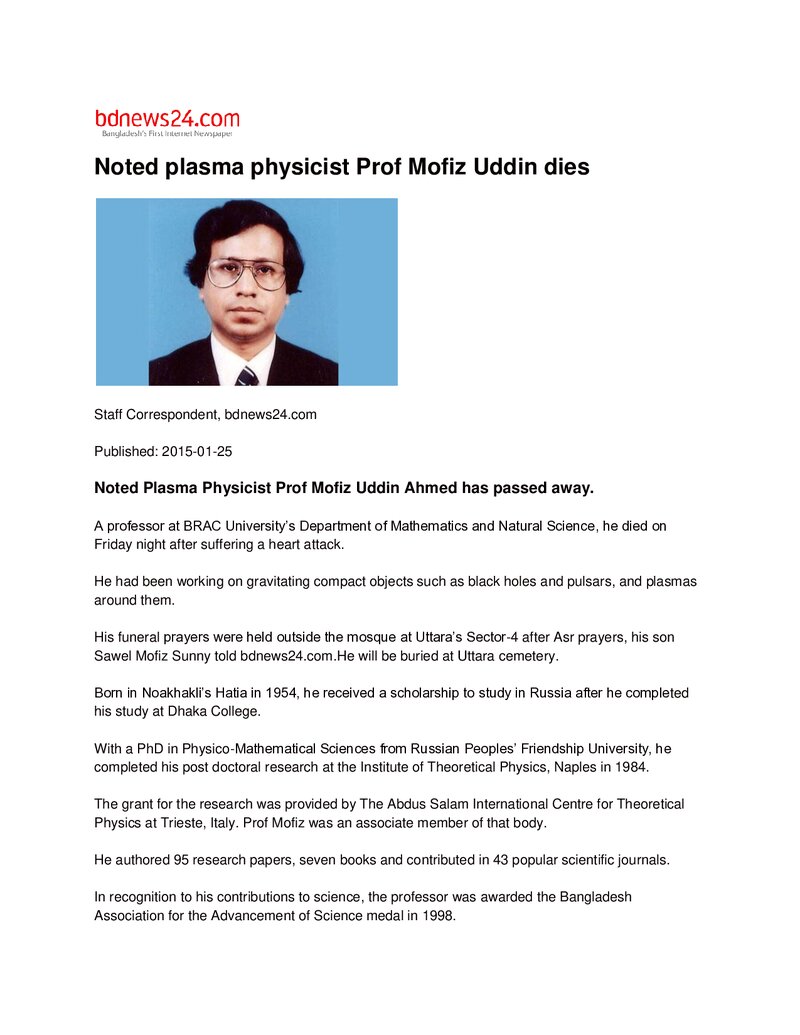 bdnews24.com
Bangladesh's First Internet Newspaper

Noted plasma physicist Prof Mofiz Uddin dies

Staff Correspondent, bdnews24.com

Published: 2015-01-25

Noted Plasma Physicist Prof Mofiz Uddin Ahmed has passed away.

A professor at BRAC University's Department of Mathematics and Natural Science, he died on Friday night after suffering a heart attack.

He had been working on gravitating compact objects such as black holes and pulsars, and plasmas around them.

His funeral prayers were held outside the mosque at Uttara's Sector-4 after Asr prayers, his son Sawel Mofiz Sunny told bdnews24.com.He will be buried at Uttara cemetery.

Born in Noakhakli's Hatia in 1954, he received a scholarship to study in Russia after he completed his study at Dhaka College.

With a PhD in Physico-Mathematical Sciences from Russian Peoples' Friendship University, he completed his post doctoral research at the Institute of Theoretical Physics, Naples in 1984.

The grant for the research was provided by The Abdus Salam International Centre for Theoretical Physics at Trieste, Italy. Prof Mofiz was an associate member of that body.

He authored 95 research papers, seven books and contributed in 43 popular scientific journals.

In recognition to his contributions to science, the professor was awarded the Bangladesh Association for the Advancement of Science medal in 1998.